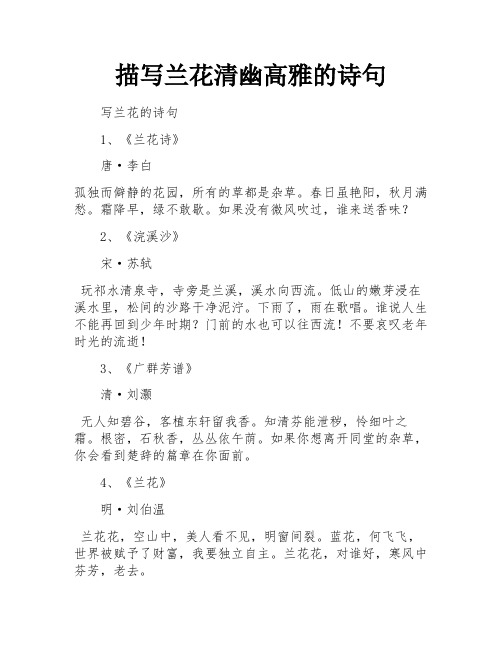 描写兰花清幽高雅的诗句

写兰花的诗句

1、《兰花诗》

唐·李白

孤独而僻静的花园，所有的草都是杂草。春日虽艳阳，秋月满愁。霜降早，绿不敢歇。如果没有微风吹过，谁来送香味？

2、《浣溪沙》

宋·苏轼

玩祁水清泉寺，寺旁是兰溪，溪水向西流。低山的嫩芽浸在溪水里，松间的沙路干净泥泞。下雨了，雨在歌唱。谁说人生不能再回到少年时期？门前的水也可以往西流！不要哀叹老年时光的流逝！

3、《广群芳谱》

清·刘灏

无人知碧谷，客植东轩留我香。知清芬能泄秽，怜细叶之霜。根密，石秋香，丛丛依午荫。如果你想离开同堂的杂草，你会看到楚辞的篇章在你面前。

4、《兰花》

明·刘伯温

兰花花，空山中，美人看不见，明窗间裂。蓝花，何飞飞，世界被赋予了财富，我要独立自主。兰花花，对谁好，寒风中芬芳，老去。